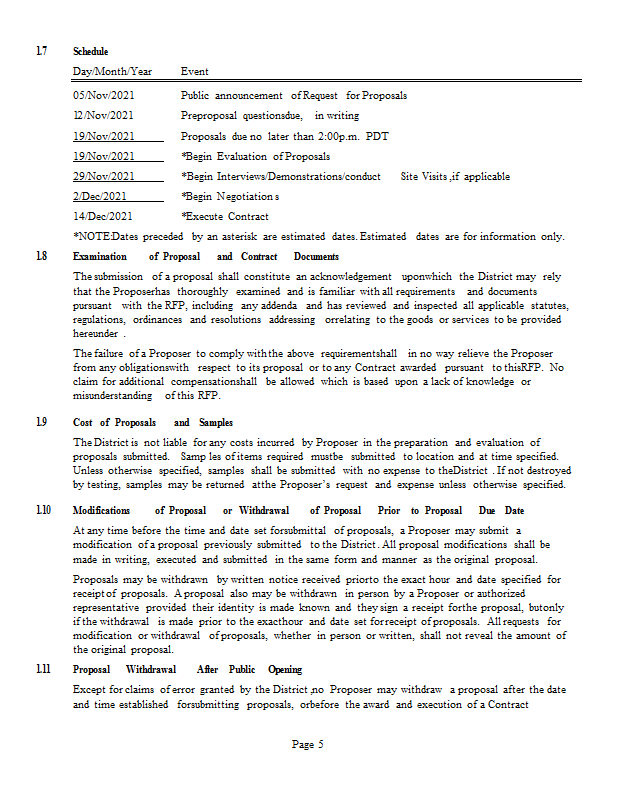 1.7 Schedule

| Day/Month/Year | Event |
|---|---|
| 05/Nov/2021 | Public announcement of Request for Proposals |
| 12/Nov/2021 | Preproposal questionsdue, in writing |
| 19/Nov/2021 | Proposals due no later than 2:00p.m. PDT |
| 19/Nov/2021 | *Begin Evaluation of Proposals |
| 29/Nov/2021 | *Begin Interviews/Demonstrations/conduct Site Visits ,if applicable |
| 2/Dec/2021 | *Begin Negotiation s |
| 14/Dec/2021 | *Execute Contract |

*NOTE:Dates preceded by an asterisk are estimated dates. Estimated dates are for information only.

1.8 Examination of Proposal and Contract Documents

The submission of a proposal shall constitute an acknowledgement uponwhich the District may rely that the Proposerhas thoroughly examined and is familiar with all requirements and documents pursuant with the RFP, including any addenda and has reviewed and inspected all applicable statutes, regulations, ordinances and resolutions addressing orrelating to the goods or services to be provided hereunder .

The failure of a Proposer to comply with the above requirementshall in no way relieve the Proposer from any obligationswith respect to its proposal or to any Contract awarded pursuant to thisRFP. No claim for additional compensationshall be allowed which is based upon a lack of knowledge or misunderstanding of this RFP.

1.9 Cost of Proposals and Samples

The District is not liable for any costs incurred by Proposer in the preparation and evaluation of proposals submitted. Samp les of items required mustbe submitted to location and at time specified. Unless otherwise specified, samples shall be submitted with no expense to theDistrict . If not destroyed by testing, samples may be returned atthe Proposer's request and expense unless otherwise specified.

1.10 Modifications of Proposal or Withdrawal of Proposal Prior to Proposal Due Date

At any time before the time and date set forsubmittal of proposals, a Proposer may submit a modification of a proposal previously submitted to the District . All proposal modifications shall be made in writing, executed and submitted in the same form and manner as the original proposal.

Proposals may be withdrawn by written notice received priorto the exact hour and date specified for receipt of proposals. A proposal also may be withdrawn in person by a Proposer or authorized representative provided their identity is made known and they sign a receipt forthe proposal, butonly if the withdrawal is made prior to the exacthour and date set forreceipt of proposals. All requests for modification or withdrawal of proposals, whether in person or written, shall not reveal the amount of the original proposal.

1.11 Proposal Withdrawal After Public Opening

Except for claims of error granted by the District ,no Proposer may withdraw a proposal after the date and time established forsubmitting proposals, orbefore the award and execution of a Contract

Page 5